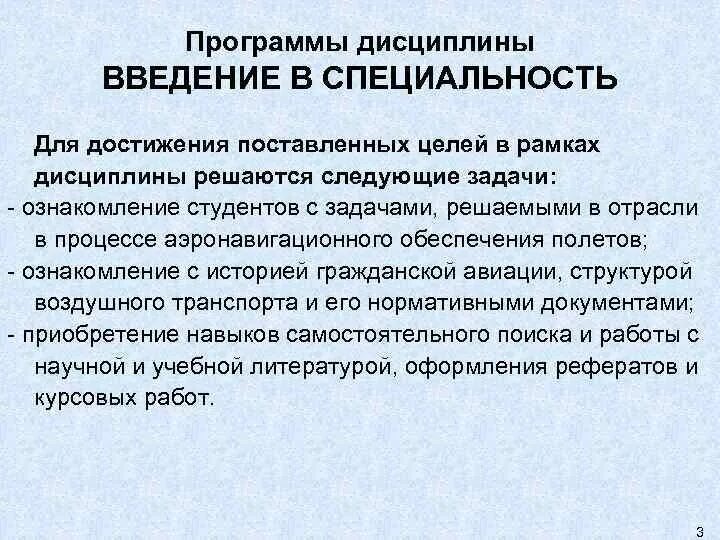 Программы дисциплины
ВВЕДЕНИЕ В СПЕЦИАЛЬНОСТЬ

Для достижения поставленных целей в рамках дисциплины решаются следующие задачи:
- ознакомление студентов с задачами, решаемыми в отрасли в процессе аэронавигационного обеспечения полетов;
- ознакомление с историей гражданской авиации, структурой воздушного транспорта и его нормативными документами;
- приобретение навыков самостоятельного поиска и работы с научной и учебной литературой, оформления рефератов и курсовых работ.

3